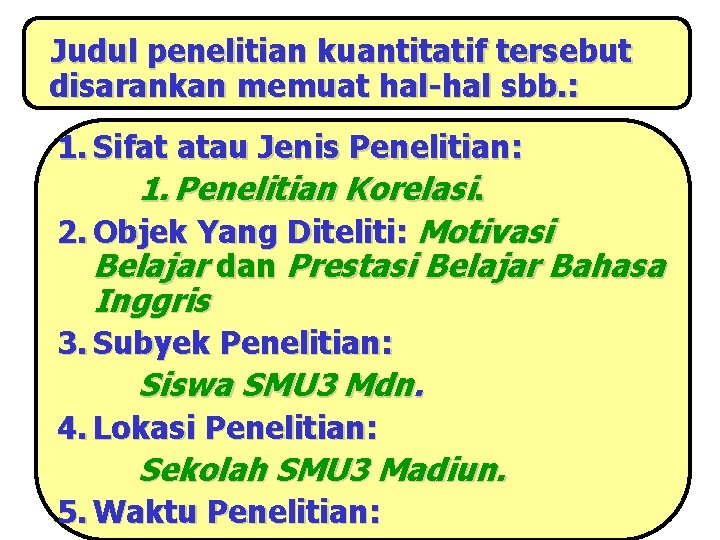 Judul penelitian kuantitatif tersebut disarankan memuat hal-hal sbb.:

1. Sifat atau Jenis Penelitian:
1. Penelitian Korelasi.
2. Objek Yang Diteliti: Motivasi Belajar dan Prestasi Belajar Bahasa Inggris
3. Subyek Penelitian:
Siswa SMU3 Mdn.
4. Lokasi Penelitian:
Sekolah SMU3 Madiun.
5. Waktu Penelitian: